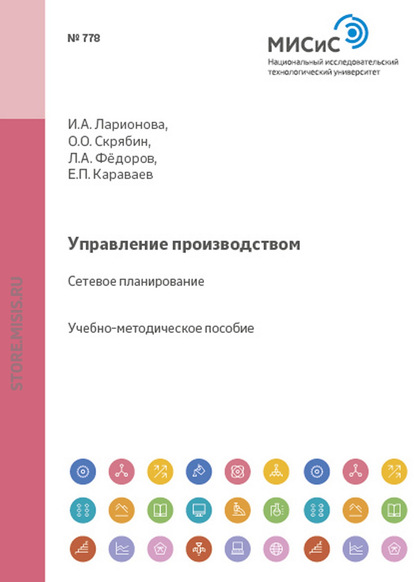 № 778

МИСиС
Национальный исследовательский технологический университет

STORE.MISIS.RU

И.А. Ларионова,
О.О. Скрябин,
Л.А. Фёдоров,
Е.П. Караваев

Управление производством

Сетевое планирование

Учебно-методическое пособие